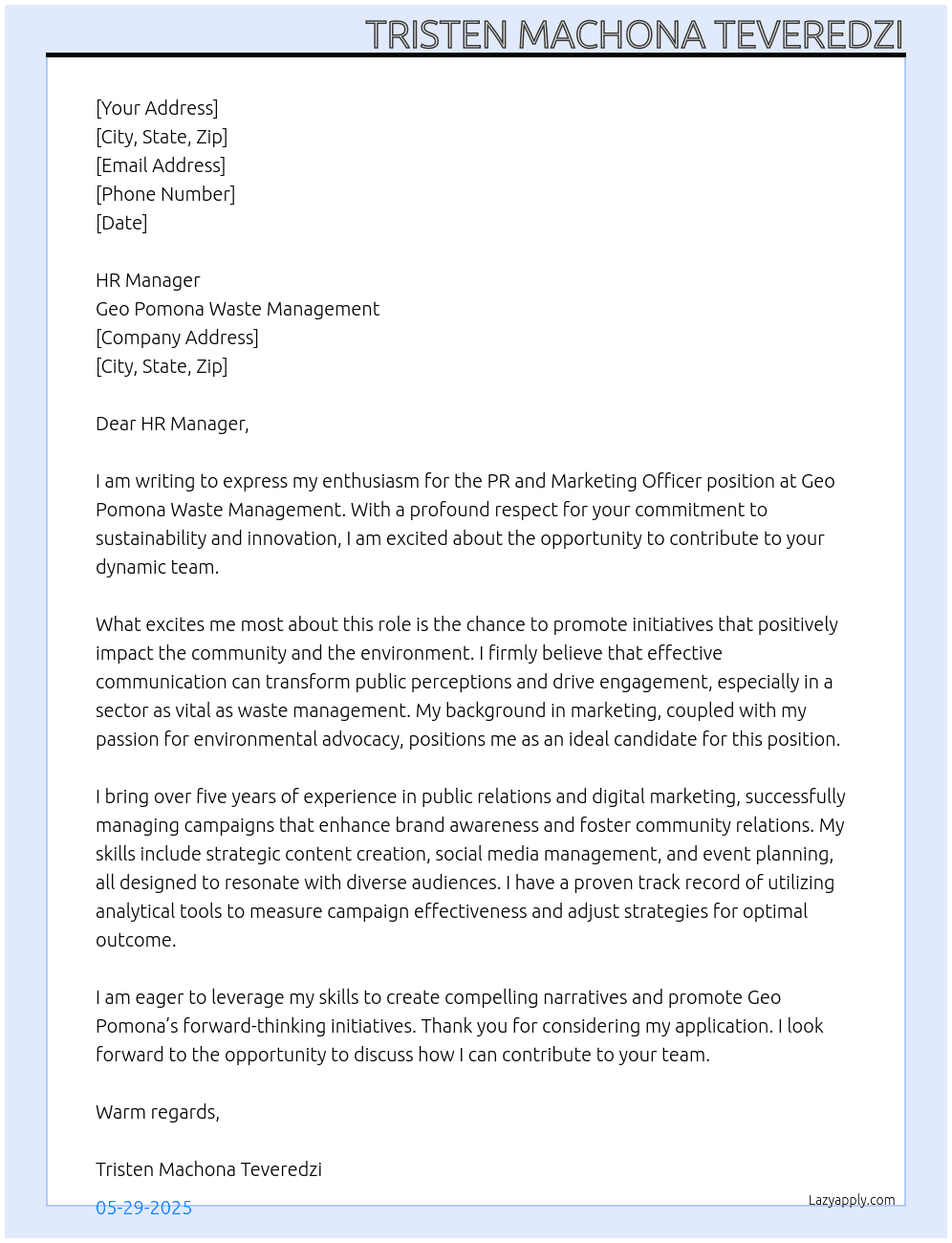 TRISTEN MACHONA TEVEREDZI

[Your Address]
[City, State, Zip]
[Email Address]
[Phone Number]
[Date]

HR Manager
Geo Pomona Waste Management
[Company Address]
[City, State, Zip]

Dear HR Manager,

I am writing to express my enthusiasm for the PR and Marketing Officer position at Geo Pomona Waste Management. With a profound respect for your commitment to sustainability and innovation, I am excited about the opportunity to contribute to your dynamic team.

What excites me most about this role is the chance to promote initiatives that positively impact the community and the environment. I firmly believe that effective communication can transform public perceptions and drive engagement, especially in a sector as vital as waste management. My background in marketing, coupled with my passion for environmental advocacy, positions me as an ideal candidate for this position.

I bring over five years of experience in public relations and digital marketing, successfully managing campaigns that enhance brand awareness and foster community relations. My skills include strategic content creation, social media management, and event planning, all designed to resonate with diverse audiences. I have a proven track record of utilizing analytical tools to measure campaign effectiveness and adjust strategies for optimal outcome.

I am eager to leverage my skills to create compelling narratives and promote Geo Pomona's forward-thinking initiatives. Thank you for considering my application. I look forward to the opportunity to discuss how I can contribute to your team.

Warm regards,

Tristen Machona Teveredzi

05-29-2025

Lazyapply.com